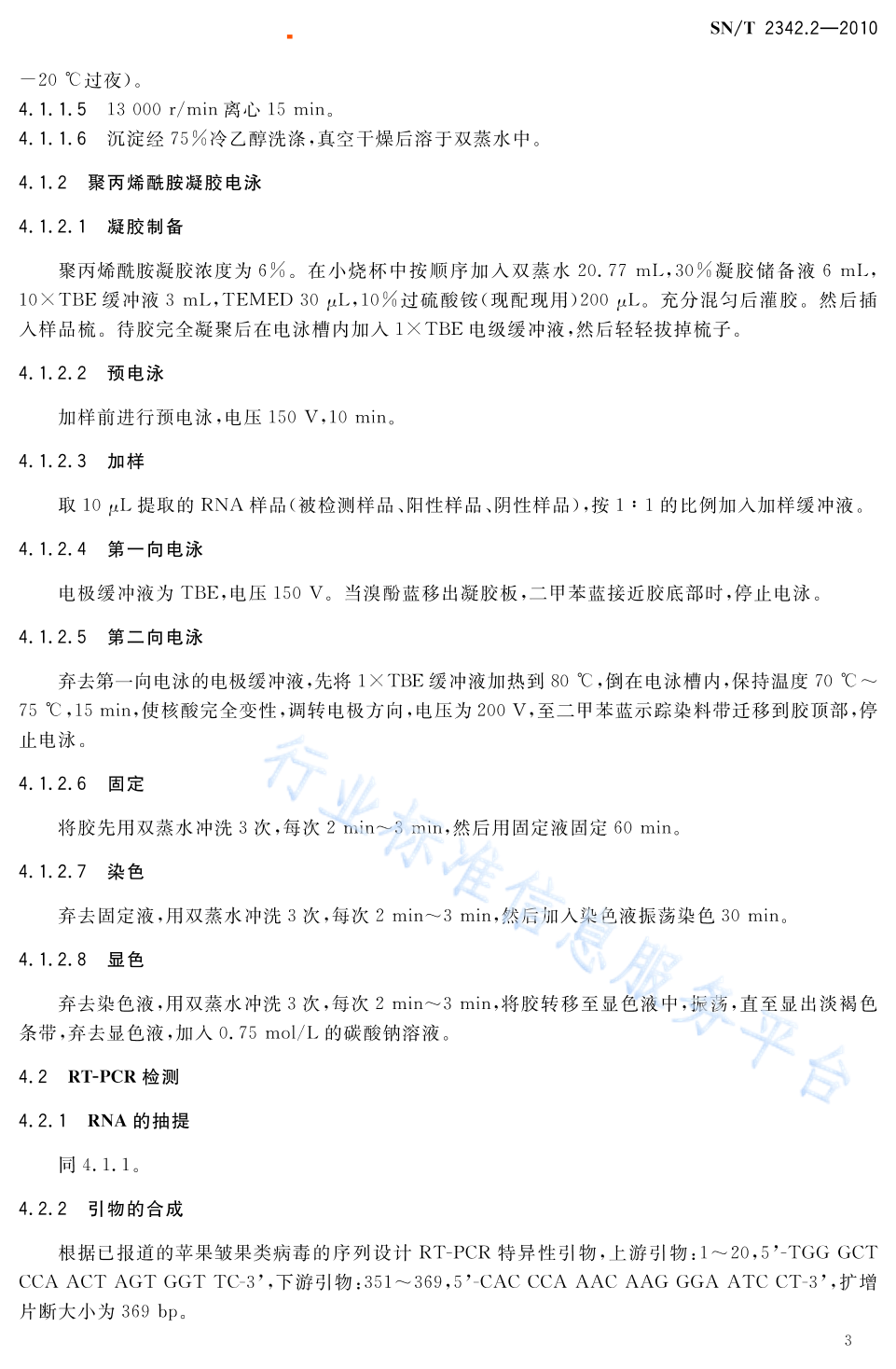 SN/T 2342.2—2010

—20 ℃过夜)。

4.1.1.5 13 000 r/min 离心 15 min。

4.1.1.6 沉淀经 75%冷乙醇洗涤，真空干燥后溶于双蒸水中。

4.1.2 聚丙烯酰胺凝胶电泳

4.1.2.1 凝胶制备

聚丙烯酰胺凝胶浓度为 6%。在小烧杯中按顺序加入双蒸水 20.77 mL，30%凝胶储备液 6 mL，10×TBE 缓冲液 3 mL，TEMED 30 μL，10%过硫酸铵(现配现用)200 μL。充分混匀后灌胶。然后插入样品梳。待胶完全凝聚后在电泳槽内加入 1×TBE 电级缓冲液，然后轻轻拔掉梳子。

4.1.2.2 预电泳

加样前进行预电泳，电压 150 V，10 min。

4.1.2.3 加样

取 10 μL 提取的 RNA 样品(被检测样品、阳性样品、阴性样品)，按 1∶1 的比例加入加样缓冲液。

4.1.2.4 第一向电泳

电极缓冲液为 TBE，电压 150 V。当溴酚蓝移出凝胶板，二甲苯蓝接近胶底部时，停止电泳。

4.1.2.5 第二向电泳

弃去第一向电泳的电极缓冲液，先将 1×TBE 缓冲液加热到 80 ℃，倒在电泳槽内，保持温度 70 ℃～75 ℃，15 min，使核酸完全变性，调转电极方向，电压为 200 V，至二甲苯蓝示踪染料带迁移到胶顶部，停止电泳。

4.1.2.6 固定

将胶先用双蒸水冲洗 3 次，每次 2 min～3 min，然后用固定液固定 60 min。

4.1.2.7 染色

弃去固定液，用双蒸水冲洗 3 次，每次 2 min～3 min，然后加入染色液振荡染色 30 min。

4.1.2.8 显色

弃去染色液，用双蒸水冲洗 3 次，每次 2 min～3 min，将胶转移至显色液中，振荡，直至显出淡褐色条带，弃去显色液，加入 0.75 mol/L 的碳酸钠溶液。

4.2 RT-PCR 检测

4.2.1 RNA 的抽提

同 4.1.1。

4.2.2 引物的合成

根据已报道的苹果皱果类病毒的序列设计 RT-PCR 特异性引物，上游引物：1～20，5'-TGG GCT CCA ACT AGT GGT TC-3'，下游引物：351～369，5'-CAC CCA AAC AAG GGA ATC CT-3'，扩增片断大小为 369 bp。

行业标准信息服务平台

3